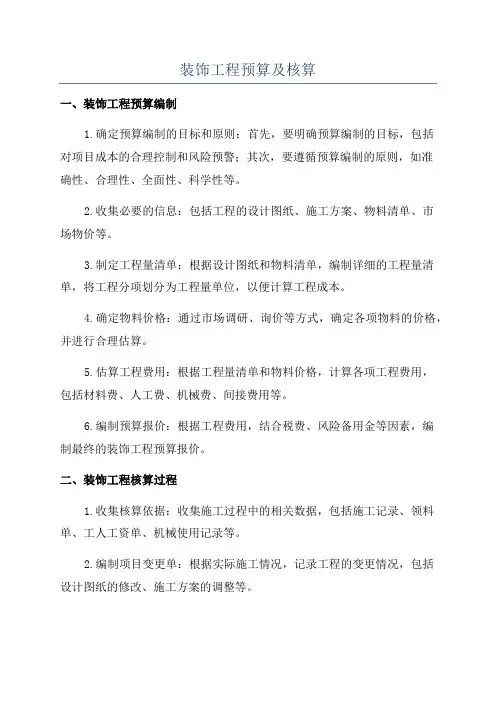 装饰工程预算及核算

一、装饰工程预算编制

1.确定预算编制的目标和原则：首先，要明确预算编制的目标，包括对项目成本的合理控制和风险预警；其次，要遵循预算编制的原则，如准确性、合理性、全面性、科学性等。

2.收集必要的信息：包括工程的设计图纸、施工方案、物料清单、市场物价等。

3.制定工程量清单：根据设计图纸和物料清单，编制详细的工程量清单，将工程分项划分为工程量单位，以便计算工程成本。

4.确定物料价格：通过市场调研、询价等方式，确定各项物料的价格，并进行合理估算。

5.估算工程费用：根据工程量清单和物料价格，计算各项工程费用，包括材料费、人工费、机械费、间接费用等。

6.编制预算报价：根据工程费用，结合税费、风险备用金等因素，编制最终的装饰工程预算报价。

二、装饰工程核算过程

1.收集核算依据：收集施工过程中的相关数据，包括施工记录、领料单、工人工资单、机械使用记录等。

2.编制项目变更单：根据实际施工情况，记录工程的变更情况，包括设计图纸的修改、施工方案的调整等。